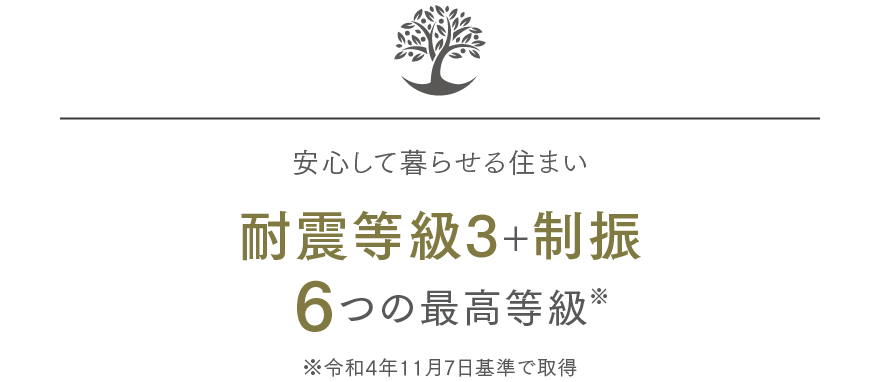 安心して暮らせる住まい

耐震等級3+制振
6つの最高等級※

※令和4年11月7日基準で取得